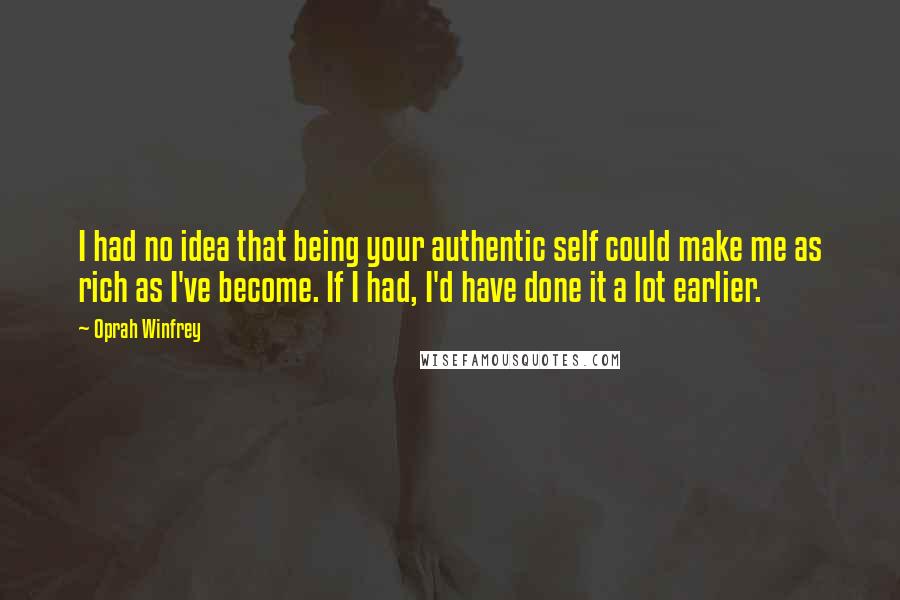 I had no idea that being your authentic self could make me as rich as I've become. If I had, I'd have done it a lot earlier.

~ Oprah Winfrey

WISEFAMOUSQUOTES.COM